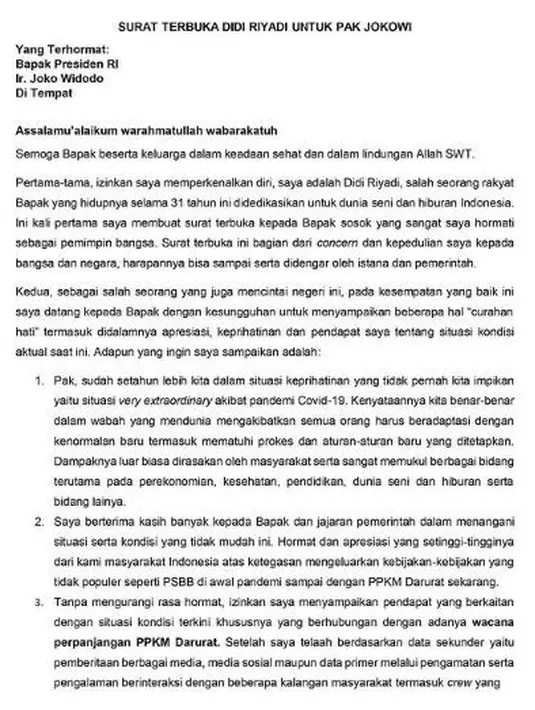 SURAT TERBUKA DIDI RIYADI UNTUK PAK JOKOWI

Yang Terhormat:
Bapak Presiden RI
Ir. Joko Widodo
Di Tempat

Assalamu'alaikum warahmatullah wabarakatuh

Semoga Bapak beserta keluarga dalam keadaan sehat dan dalam lindungan Allah SWT.

Pertama-tama, izinkan saya memperkenalkan diri, saya adalah Didi Riyadi, salah seorang rakyat Bapak yang hidupnya selama 31 tahun ini didedikasikan untuk dunia seni dan hiburan Indonesia. Ini kali pertama saya membuat surat terbuka kepada Bapak sosok yang sangat saya hormati sebagai pemimpin bangsa. Surat terbuka ini bagian dari concern dan kepedulian saya kepada bangsa dan negara, harapannya bisa sampai serta didengar oleh istana dan pemerintah.

Kedua, sebagai salah seorang yang juga mencintai negeri ini, pada kesempatan yang baik ini saya datang kepada Bapak dengan kesungguhan untuk menyampaikan beberapa hal "curahan hati" termasuk didalamnya apresiasi, keprihatinan dan pendapat saya tentang situasi kondisi aktual saat ini. Adapun yang ingin saya sampaikan adalah:

1. Pak, sudah setahun lebih kita dalam situasi keprihatinan yang tidak pernah kita impikan yaitu situasi very extraordinary akibat pandemi Covid-19. Kenyataannya kita benar-benar dalam wabah yang mendunia mengakibatkan semua orang harus beradaptasi dengan kenormalan baru termasuk mematuhi prokes dan aturan-aturan baru yang ditetapkan. Dampaknya luar biasa dirasakan oleh masyarakat serta sangat memukul berbagai bidang terutama pada perekonomian, kesehatan, pendidikan, dunia seni dan hiburan serta bidang lainya.
2. Saya berterima kasih banyak kepada Bapak dan jajaran pemerintah dalam menangani situasi serta kondisi yang tidak mudah ini. Hormat dan apresiasi yang setinggi-tingginya dari kami masyarakat Indonesia atas ketegasan mengeluarkan kebijakan-kebijakan yang tidak populer seperti PSBB di awal pandemi sampai dengan PPKM Darurat sekarang.
3. Tanpa mengurangi rasa hormat, izinkan saya menyampaikan pendapat yang berkaitan dengan situasi kondisi terkini khususnya yang berhubungan dengan adanya wacana perpanjangan PPKM Darurat. Setelah saya telaah berdasarkan data sekunder yaitu pemberitaan berbagai media, media sosial maupun data primer melalui pengamatan serta pengalaman berinteraksi dengan beberapa kalangan masyarakat termasuk crew yang